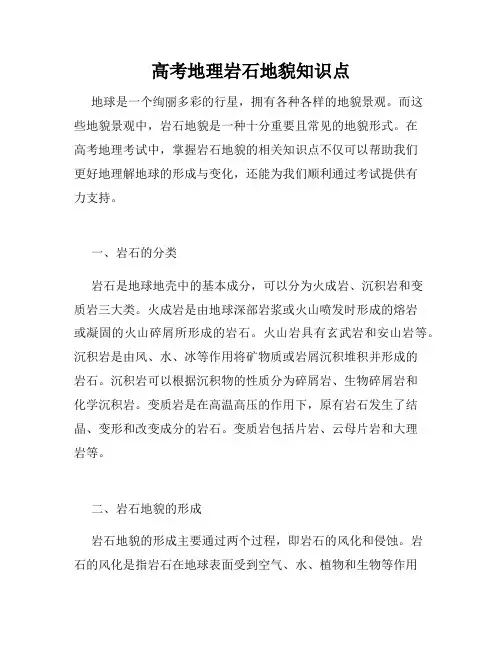 高考地理岩石地貌知识点

地球是一个绚丽多彩的行星，拥有各种各样的地貌景观。而这些地貌景观中，岩石地貌是一种十分重要且常见的地貌形式。在高考地理考试中，掌握岩石地貌的相关知识点不仅可以帮助我们更好地理解地球的形成与变化，还能为我们顺利通过考试提供有力支持。

一、岩石的分类

岩石是地球地壳中的基本成分，可以分为火成岩、沉积岩和变质岩三大类。火成岩是由地球深部岩浆或火山喷发时形成的熔岩或凝固的火山碎屑所形成的岩石。火山岩具有玄武岩和安山岩等。沉积岩是由风、水、冰等作用将矿物质或岩屑沉积堆积并形成的岩石。沉积岩可以根据沉积物的性质分为碎屑岩、生物碎屑岩和化学沉积岩。变质岩是在高温高压的作用下，原有岩石发生了结晶、变形和改变成分的岩石。变质岩包括片岩、云母片岩和大理岩等。

二、岩石地貌的形成

岩石地貌的形成主要通过两个过程，即岩石的风化和侵蚀。岩石的风化是指岩石在地球表面受到空气、水、植物和生物等作用